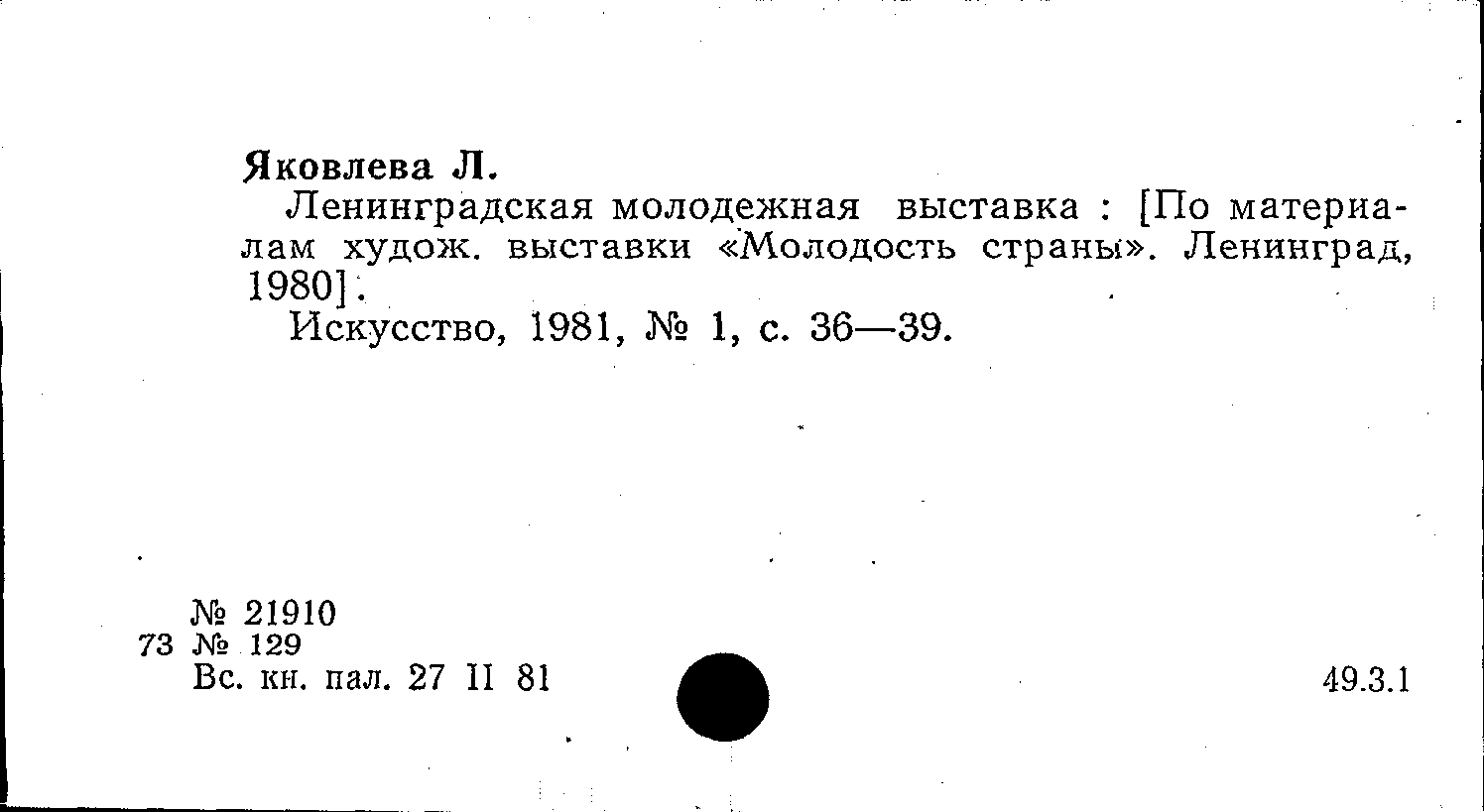 Яковлева Л.

Ленинградская молодежная выставка : [По материалам худож. выставки «Молодость страны». Ленинград, 1980].

Искусство, 1981, № 1, с. 36—39.

№ 21910
73 № 129
Вс. кн. пал. 27 II 81

49.3.1